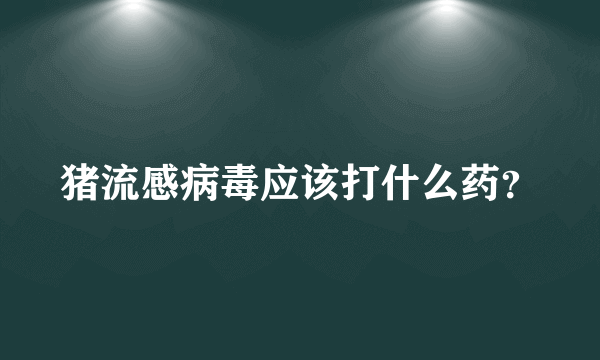 猪流感病毒应该打什么药?